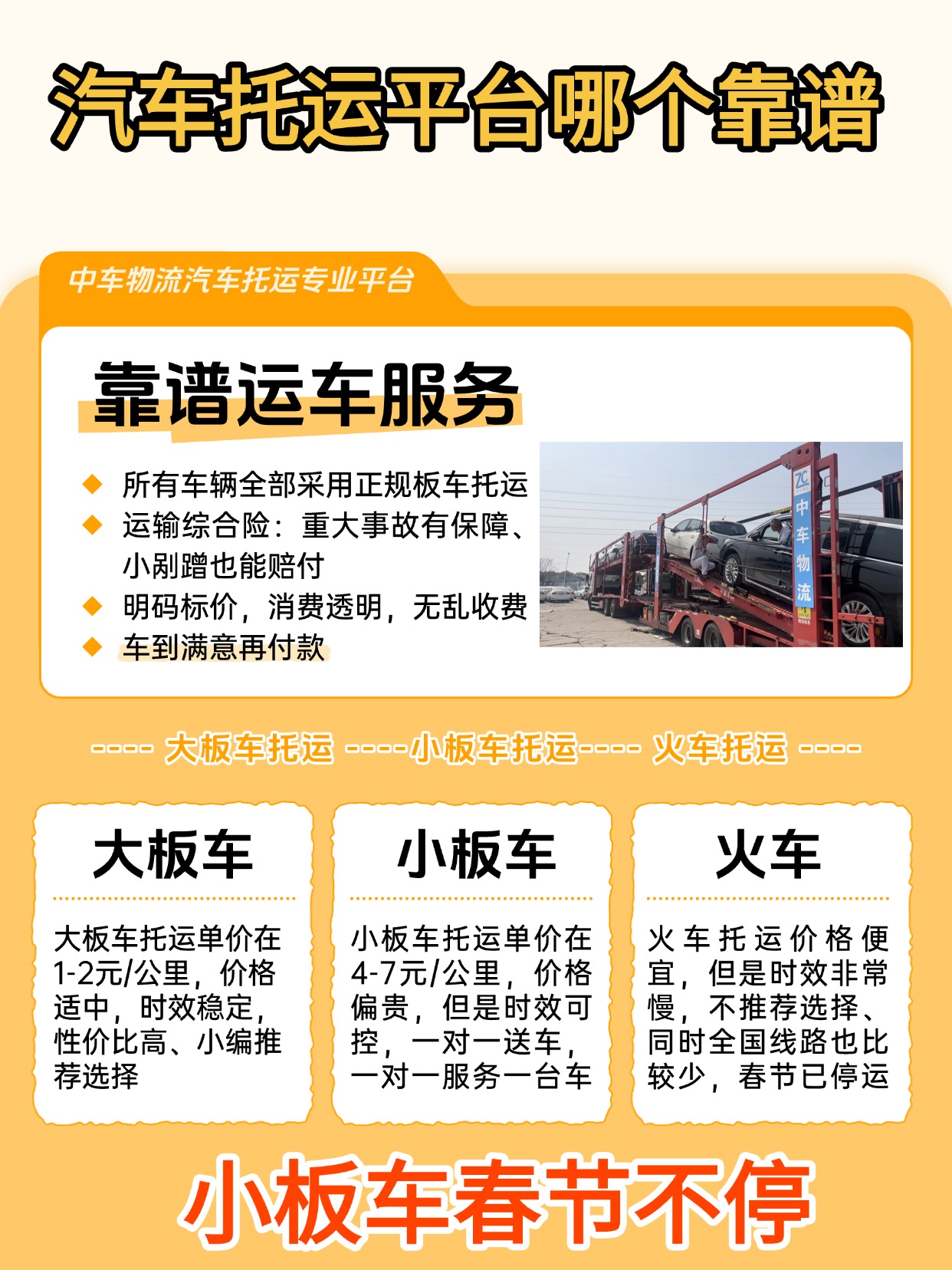 汽车托运平台哪个靠谱

中车物流汽车托运专业平台

靠谱运车服务

◆ 所有车辆全部采用正规板车托运
◆ 运输综合险：重大事故有保障、小剐蹭也能赔付
◆ 明码标价，消费透明，无乱收费
◆ 车到满意再付款

ZC
中车物流

---- 大板车托运 ----小板车托运---- 火车托运 ----

大板车

大板车托运单价在1-2元/公里，价格适中，时效稳定，性价比高、小编推荐选择

小板车

小板车托运单价在4-7元/公里，价格偏贵，但是时效可控，一对一送车，一对一服务一台车

火车

火车托运价格便宜，但是时效非常慢，不推荐选择、同时全国线路也比较少，春节已停运

小板车春节不停